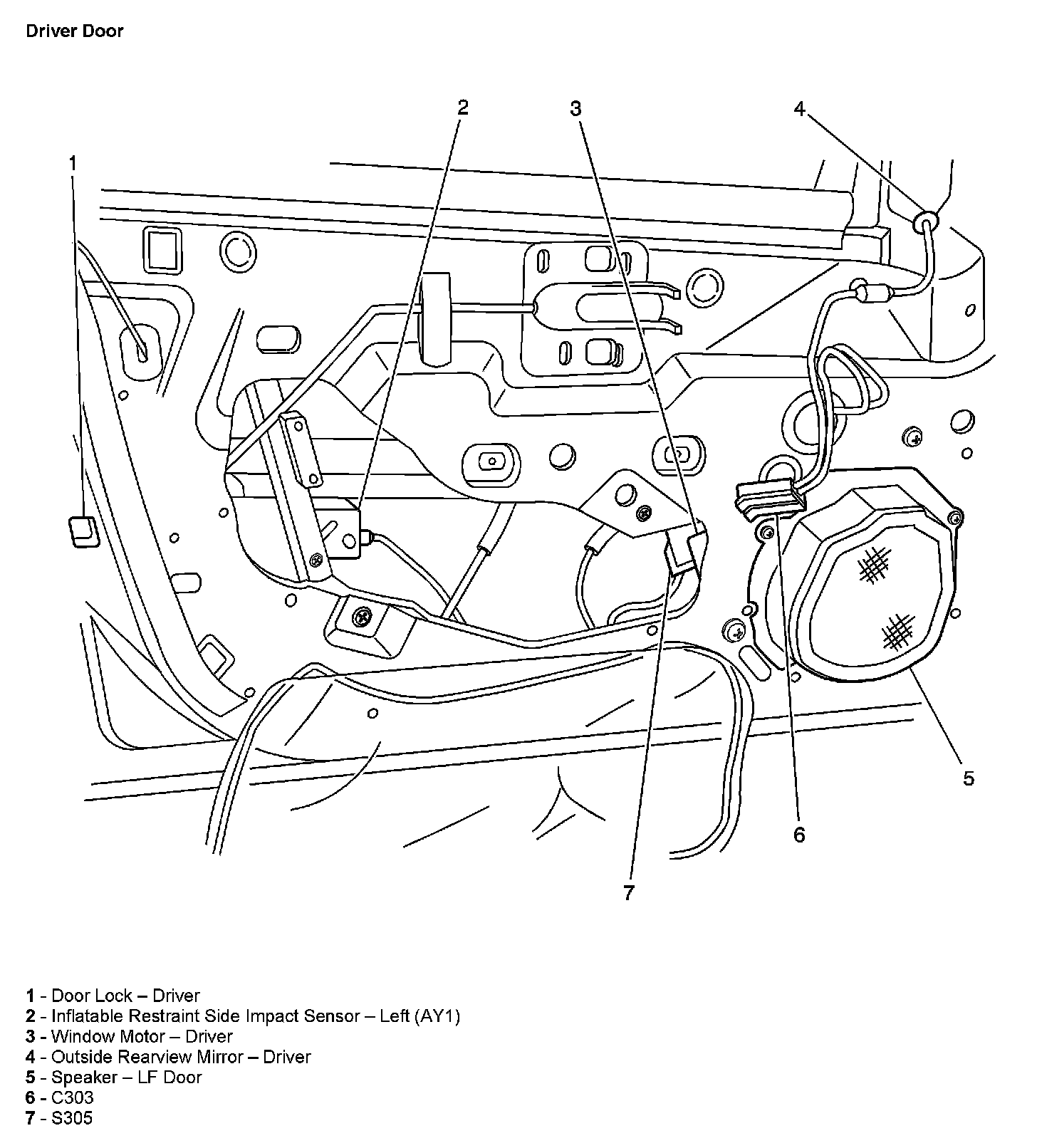 Driver Door

2

3

4

1

5

6

7

1 - Door Lock – Driver
2 - Inflatable Restraint Side Impact Sensor – Left (AY1)
3 - Window Motor – Driver
4 - Outside Rearview Mirror – Driver
5 - Speaker – LF Door
6 - C303
7 - S305